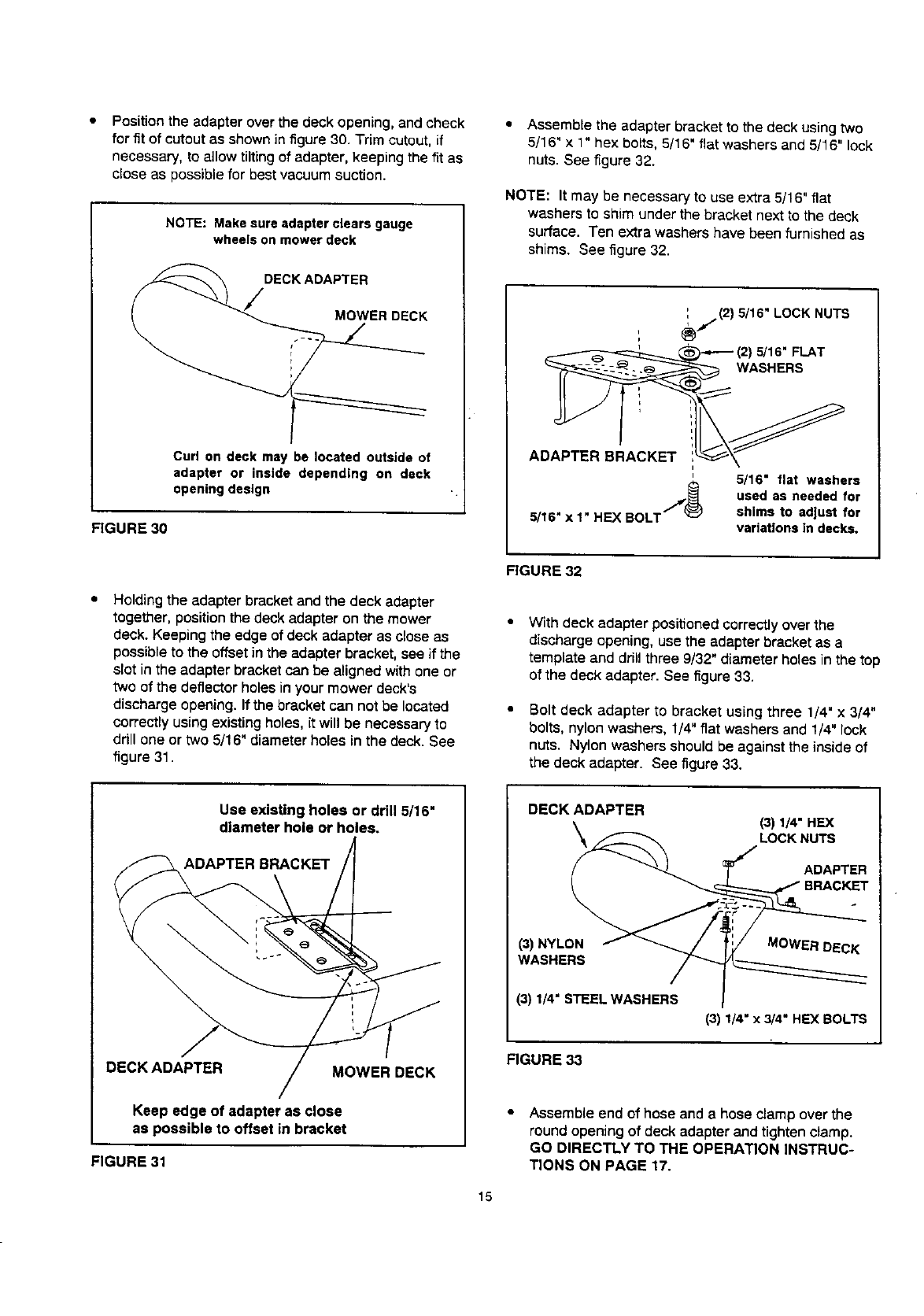 • Position the adapter over the deck opening, and check for fit of cutout as shown in figure 30. Trim cutout, if necessary, to allow tilting of adapter, keeping the fit as close as possible for best vacuum suction.

NOTE: Make sure adapter clears gauge wheels on mower deck

DECK ADAPTER

MOWER DECK

Curl on deck may be located outside of adapter or inside depending on deck opening design

FIGURE 30

• Holding the adapter bracket and the deck adapter together, position the deck adapter on the mower deck. Keeping the edge of deck adapter as close as possible to the offset in the adapter bracket, see if the slot in the adapter bracket can be aligned with one or two of the deflector holes in your mower deck's discharge opening. If the bracket can not be located correctly using existing holes, it will be necessary to drill one or two 5/16" diameter holes in the deck. See figure 31.

Use existing holes or drill 5/16" diameter hole or holes.

ADAPTER BRACKET

DECK ADAPTER

MOWER DECK

Keep edge of adapter as close as possible to offset in bracket

FIGURE 31

• Assemble the adapter bracket to the deck using two 5/16" x 1" hex bolts, 5/16" flat washers and 5/16" lock nuts. See figure 32.

NOTE: It may be necessary to use extra 5/16" flat washers to shim under the bracket next to the deck surface. Ten extra washers have been furnished as shims. See figure 32.

(2) 5/16" LOCK NUTS

(2) 5/16" FLAT WASHERS

ADAPTER BRACKET

5/16" x 1" HEX BOLT

5/16" flat washers used as needed for shims to adjust for variations in decks.

FIGURE 32

• With deck adapter positioned correctly over the discharge opening, use the adapter bracket as a template and drill three 9/32" diameter holes in the top of the deck adapter. See figure 33.

• Bolt deck adapter to bracket using three 1/4" x 3/4" bolts, nylon washers, 1/4" flat washers and 1/4" lock nuts. Nylon washers should be against the inside of the deck adapter. See figure 33.

DECK ADAPTER

(3) 1/4" HEX LOCK NUTS

ADAPTER BRACKET

(3) NYLON WASHERS

MOWER DECK

(3) 1/4" STEEL WASHERS

(3) 1/4" x 3/4" HEX BOLTS

FIGURE 33

• Assemble end of hose and a hose clamp over the round opening of deck adapter and tighten clamp. GO DIRECTLY TO THE OPERATION INSTRUCTIONS ON PAGE 17.

15